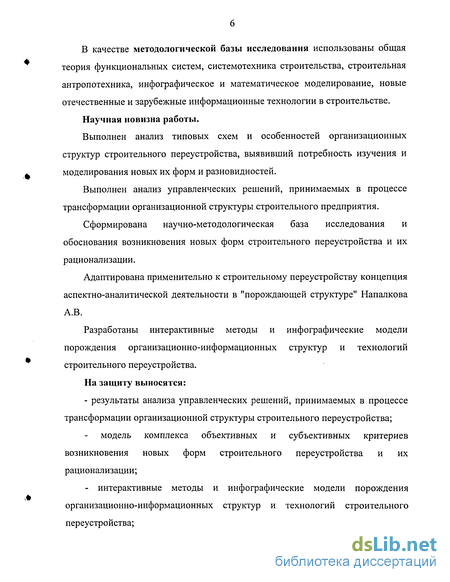 6

В качестве методологической базы исследования использованы общая теория функциональных систем, системотехника строительства, строительная антропотехника, инфографическое и математическое моделирование, новые отечественные и зарубежные информационные технологии в строительстве.

Научная новизна работы.

Выполнен анализ типовых схем и особенностей организационных структур строительного переустройства, выявивший потребность изучения и моделирования новых их форм и разновидностей.

Выполнен анализ управленческих решений, принимаемых в процессе трансформации организационной структуры строительного предприятия.

Сформирована научно-методологическая база исследования и обоснования возникновения новых форм строительного переустройства и их рационализации.

Адаптирована применительно к строительному переустройству концепция аспектно-аналитической деятельности в "порождающей структуре" Напалкова А.В.

Разработаны интерактивные методы и инфографические модели порождения организационно-информационных структур и технологий строительного переустройства.

На защиту выносятся:

- результаты анализа управленческих решений, принимаемых в процессе трансформации организационной структуры строительного переустройства;

- модель комплекса объективных и субъективных критериев возникновения новых форм строительного переустройства и их рационализации;

- интерактивные методы и инфографические модели порождения организационно-информационных структур и технологий строительного переустройства;

dsLib.net
библиотека диссертаций